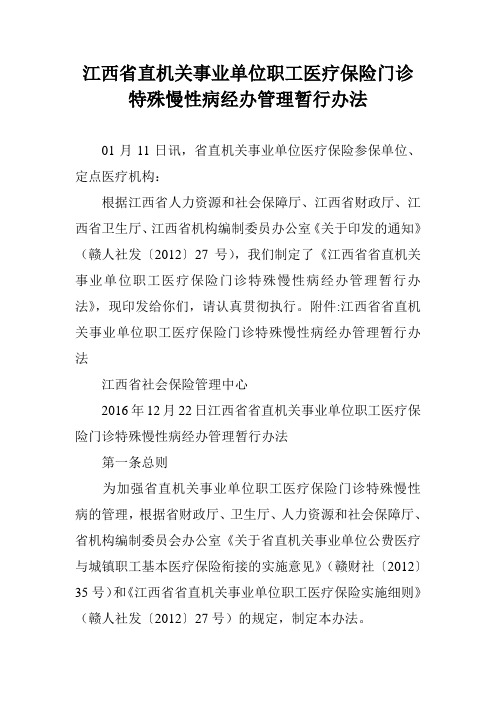 江西省直机关事业单位职工医疗保险门诊特殊慢性病经办管理暂行办法

01 月 11 日讯，省直机关事业单位医疗保险参保单位、定点医疗机构：

根据江西省人力资源和社会保障厅、江西省财政厅、江西省卫生厅、江西省机构编制委员办公室《关于印发的通知》（赣人社发〔2012〕27 号），我们制定了《江西省省直机关事业单位职工医疗保险门诊特殊慢性病经办管理暂行办法》，现印发给你们，请认真贯彻执行。附件:江西省省直机关事业单位职工医疗保险门诊特殊慢性病经办管理暂行办法

江西省社会保险管理中心

2016 年 12 月 22 日江西省省直机关事业单位职工医疗保险门诊特殊慢性病经办管理暂行办法

第一条总则

为加强省直机关事业单位职工医疗保险门诊特殊慢性病的管理，根据省财政厅、卫生厅、人力资源和社会保障厅、省机构编制委员会办公室《关于省直机关事业单位公费医疗与城镇职工基本医疗保险衔接的实施意见》（赣财社〔2012〕35 号）和《江西省省直机关事业单位职工医疗保险实施细则》（赣人社发〔2012〕27 号）的规定，制定本办法。